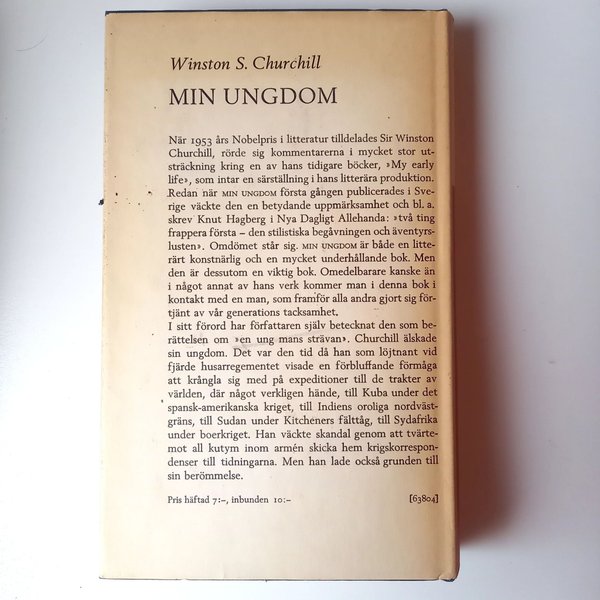 Winston S. Churchill

MIN UNGDOM

När 1953 års Nobelpris i litteratur tilldelades Sir Winston Churchill, rörde sig kommentarerna i mycket stor utsträckning kring en av hans tidigare böcker, »My early life», som intar en särställning i hans litterära produktion. Redan när MIN UNGDOM första gången publicerades i Sverige väckte den en betydande uppmärksamhet och bl. a. skrev Knut Hagberg i Nya Dagligt Allehanda: »två ting frappera första – den stilistiska begåvningen och äventyrslusten». Omdömet står sig. MIN UNGDOM är både en litterärt konstnärlig och en mycket underhållande bok. Men den är dessutom en viktig bok. Omedelbarare kanske än i något annat av hans verk kommer man i denna bok i kontakt med en man, som framför alla andra gjort sig förtjänt av vår generations tacksamhet.
I sitt förord har författaren själv betecknat den som berättelsen om »en ung mans strävan». Churchill älskade sin ungdom. Det var den tid då han som löjtnant vid fjärde husarregementet visade en förbluffande förmåga att krångla sig med på expeditioner till de trakter av världen, där något verkligen hände, till Kuba under det spansk-amerikanska kriget, till Indiens oroliga nordvästgräns, till Sudan under Kitcheners fälttåg, till Sydafrika under boerkriget. Han väckte skandal genom att tvärtemot all kutym inom armén skicka hem krigskorrespondenser till tidningarna. Men han lade också grunden till sin berömmelse.

Pris häftad 7:–, inbunden 10:–

[63804]